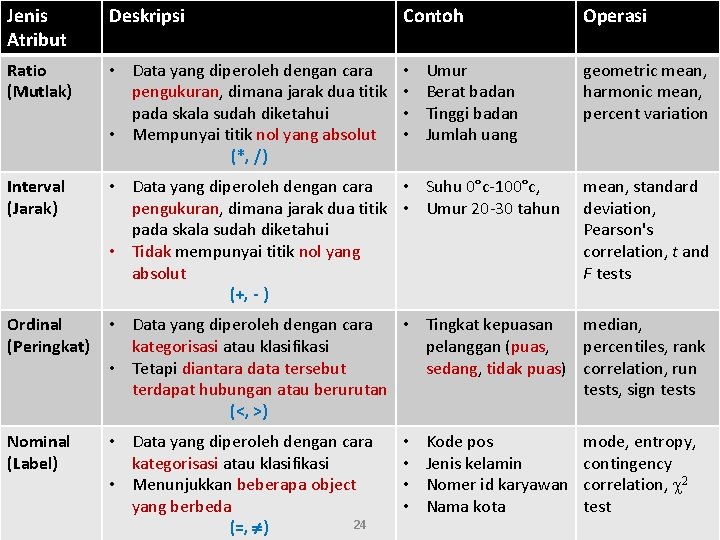 | Jenis Atribut | Deskripsi | Contoh | Operasi |
|---|---|---|---|
| Ratio (Mutlak) | • Data yang diperoleh dengan cara pengukuran, dimana jarak dua titik pada skala sudah diketahui • Mempunyai titik nol yang absolut (*, /) | • Umur • Berat badan • Tinggi badan • Jumlah uang | geometric mean, harmonic mean, percent variation |
| Interval (Jarak) | • Data yang diperoleh dengan cara pengukuran, dimana jarak dua titik pada skala sudah diketahui • Tidak mempunyai titik nol yang absolut (+, - ) | • Suhu 0°c-100°c, • Umur 20-30 tahun | mean, standard deviation, Pearson's correlation, $t$ and $F$ tests |
| Ordinal (Peringkat) | • Data yang diperoleh dengan cara kategorisasi atau klasifikasi • Tetapi diantara data tersebut terdapat hubungan atau berurutan (<, >) | • Tingkat kepuasan pelanggan (puas, sedang, tidak puas) | median, percentiles, rank correlation, run tests, sign tests |
| Nominal (Label) | • Data yang diperoleh dengan cara kategorisasi atau klasifikasi • Menunjukkan beberapa object yang berbeda (=, ≠) | • Kode pos • Jenis kelamin • Nomer id karyawan • Nama kota | mode, entropy, contingency correlation, $\chi^2$ test |

24